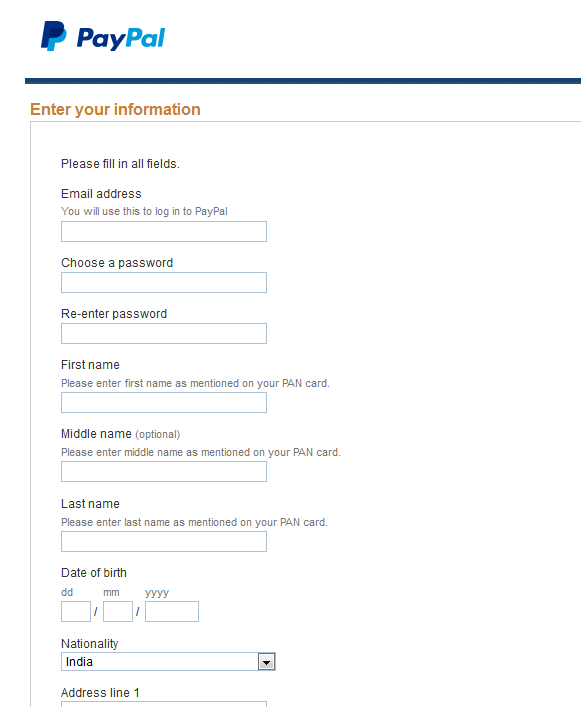 PayPal

Enter your information

Please fill in all fields.

Email address
You will use this to log in to PayPal

Choose a password

Re-enter password

First name
Please enter first name as mentioned on your PAN card.

Middle name (optional)
Please enter middle name as mentioned on your PAN card.

Last name
Please enter last name as mentioned on your PAN card.

Date of birth
dd mm yyyy
/ /

Nationality
India

Address line 1